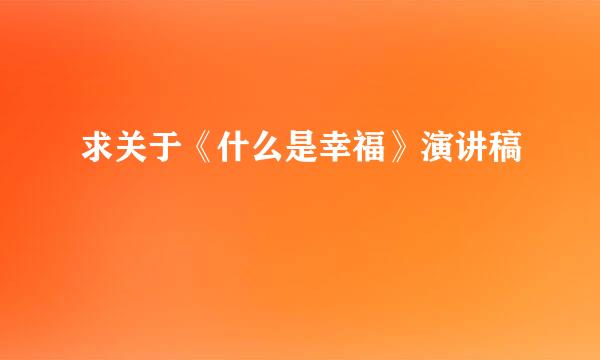 求关于《什么是幸福》演讲稿